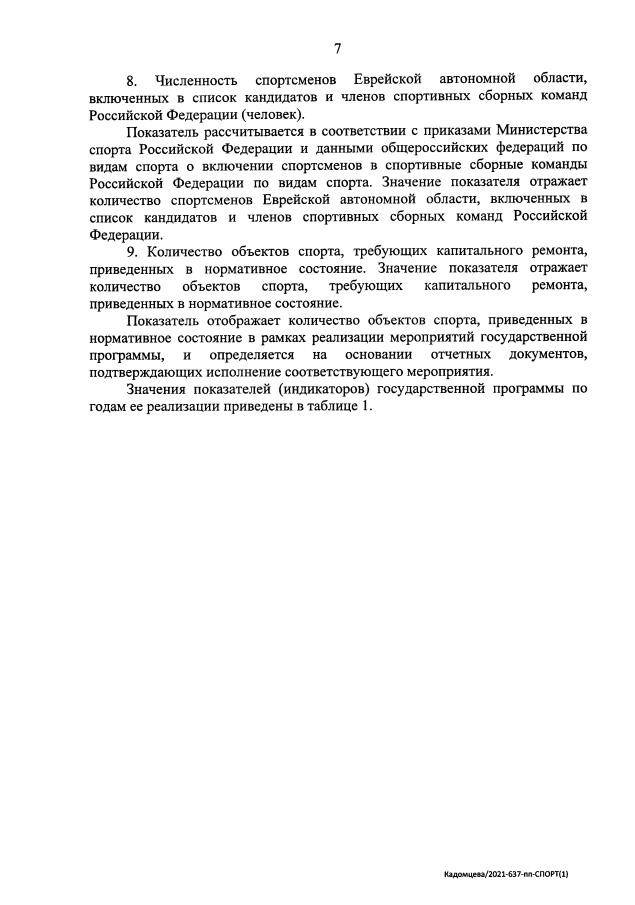 7

8. Численность спортсменов Еврейской автономной области, включенных в список кандидатов и членов спортивных сборных команд Российской Федерации (человек).

Показатель рассчитывается в соответствии с приказами Министерства спорта Российской Федерации и данными общероссийских федераций по видам спорта о включении спортсменов в спортивные сборные команды Российской Федерации по видам спорта. Значение показателя отражает количество спортсменов Еврейской автономной области, включенных в список кандидатов и членов спортивных сборных команд Российской Федерации.

9. Количество объектов спорта, требующих капитального ремонта, приведенных в нормативное состояние. Значение показателя отражает количество объектов спорта, требующих капитального ремонта, приведенных в нормативное состояние.

Показатель отображает количество объектов спорта, приведенных в нормативное состояние в рамках реализации мероприятий государственной программы, и определяется на основании отчетных документов, подтверждающих исполнение соответствующего мероприятия.

Значения показателей (индикаторов) государственной программы по годам ее реализации приведены в таблице 1.

Кадомцева/2021-637-пп-СПОРТ(1)